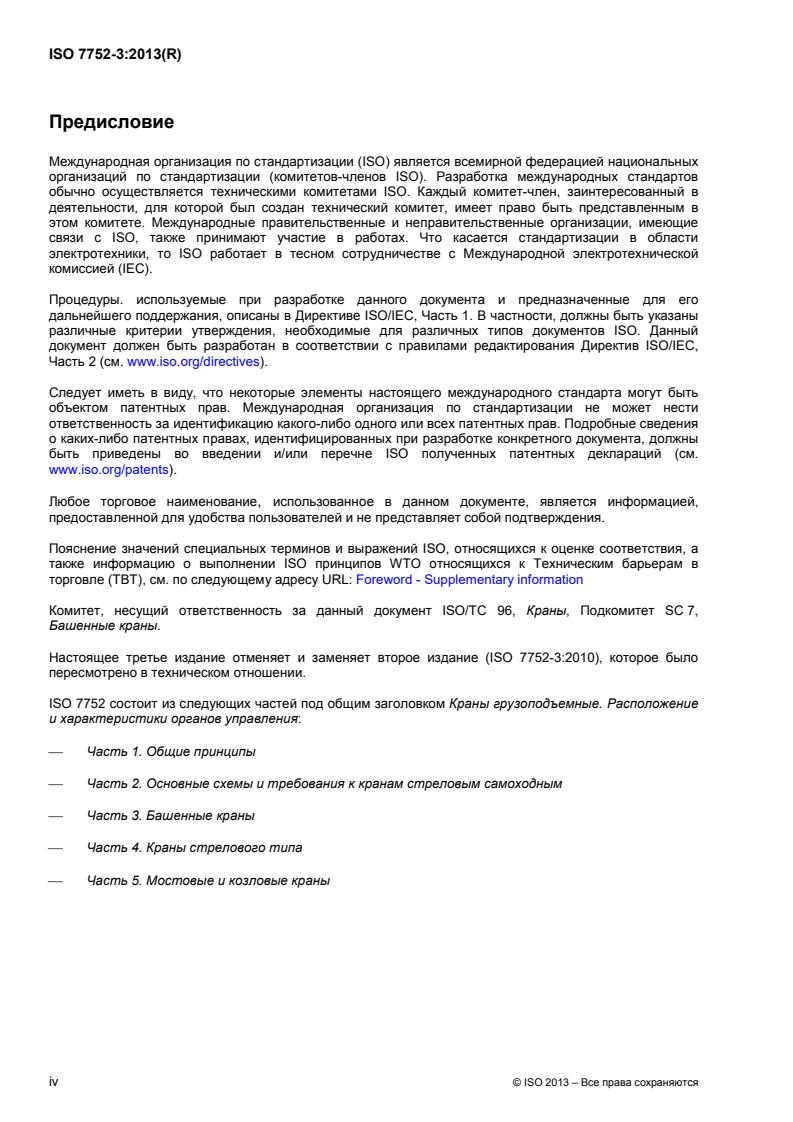 ISO 7752-3:2013(R)

Предисловие

Международная организация по стандартизации (ISO) является всемирной федерацией национальных организаций по стандартизации (комитетов-членов ISO). Разработка международных стандартов обычно осуществляется техническими комитетами ISO. Каждый комитет-член, заинтересованный в деятельности, для которой был создан технический комитет, имеет право быть представленным в этом комитете. Международные правительственные и неправительственные организации, имеющие связи с ISO, также принимают участие в работах. Что касается стандартизации в области электротехники, то ISO работает в тесном сотрудничестве с Международной электротехнической комиссией (IEC).

Процедуры. используемые при разработке данного документа и предназначенные для его дальнейшего поддержания, описаны в Директиве ISO/IEC, Часть 1. В частности, должны быть указаны различные критерии утверждения, необходимые для различных типов документов ISO. Данный документ должен быть разработан в соответствии с правилами редактирования Директив ISO/IEC, Часть 2 (см. www.iso.org/directives).

Следует иметь в виду, что некоторые элементы настоящего международного стандарта могут быть объектом патентных прав. Международная организация по стандартизации не может нести ответственность за идентификацию какого-либо одного или всех патентных прав. Подробные сведения о каких-либо патентных правах, идентифицированных при разработке конкретного документа, должны быть приведены во введении и/или перечне ISO полученных патентных деклараций (см. www.iso.org/patents).

Любое торговое наименование, использованное в данном документе, является информацией, предоставленной для удобства пользователей и не представляет собой подтверждения.

Пояснение значений специальных терминов и выражений ISO, относящихся к оценке соответствия, а также информацию о выполнении ISO принципов WTO относящихся к Техническим барьерам в торговле (TBT), см. по следующему адресу URL: Foreword - Supplementary information

Комитет, несущий ответственность за данный документ ISO/TC 96, Краны, Подкомитет SC 7, Башенные краны.

Настоящее третье издание отменяет и заменяет второе издание (ISO 7752-3:2010), которое было пересмотрено в техническом отношении.

ISO 7752 состоит из следующих частей под общим заголовком Краны грузоподъемные. Расположение и характеристики органов управления:

— Часть 1. Общие принципы

— Часть 2. Основные схемы и требования к кранам стреловым самоходным

— Часть 3. Башенные краны

— Часть 4. Краны стрелового типа

— Часть 5. Мостовые и козловые краны

iv

© ISO 2013 – Все права сохраняются